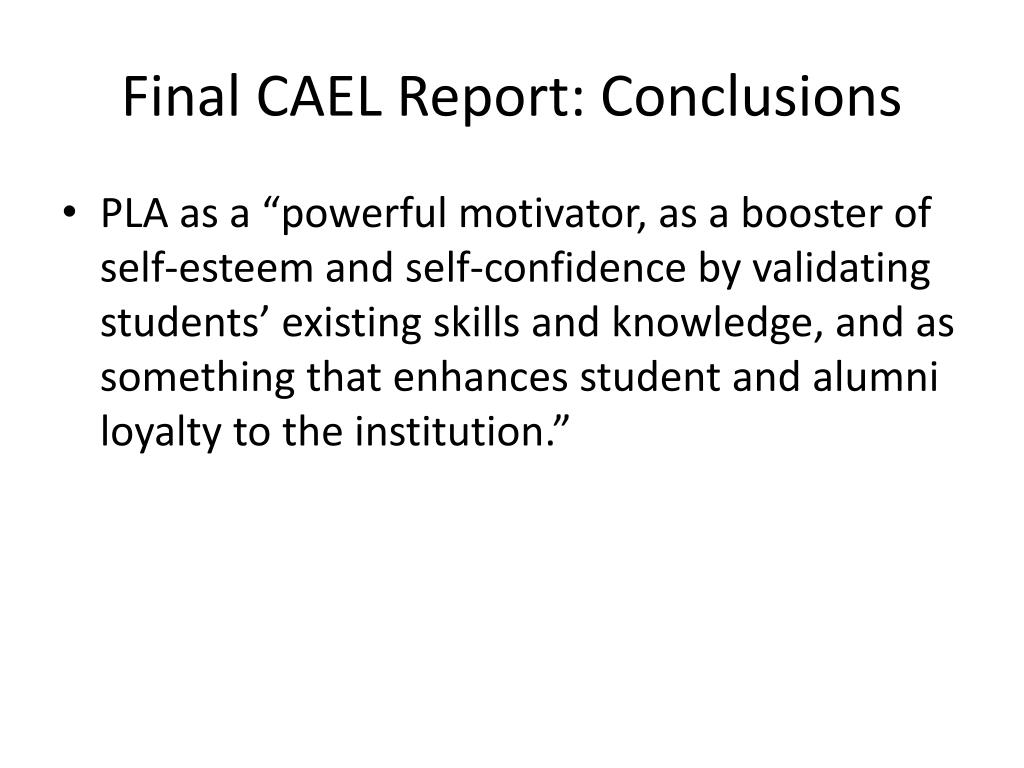 Final CAEL Report: Conclusions

• PLA as a “powerful motivator, as a booster of self-esteem and self-confidence by validating students’ existing skills and knowledge, and as something that enhances student and alumni loyalty to the institution.”